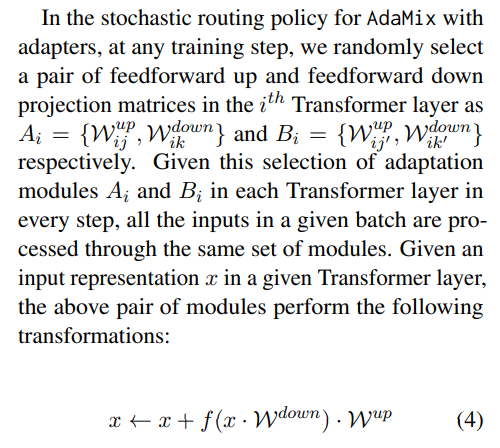 In the stochastic routing policy for AdaMix with adapters, at any training step, we randomly select a pair of feedforward up and feedforward down projection matrices in the $i^{th}$ Transformer layer as $A_i = \{\mathcal{W}_{ij}^{up}, \mathcal{W}_{ik}^{down}\}$ and $B_i = \{\mathcal{W}_{ij'}^{up}, \mathcal{W}_{ik'}^{down}\}$ respectively. Given this selection of adaptation modules $A_i$ and $B_i$ in each Transformer layer in every step, all the inputs in a given batch are processed through the same set of modules. Given an input representation $x$ in a given Transformer layer, the above pair of modules perform the following transformations:

$x \leftarrow x + f(x \cdot \mathcal{W}^{down}) \cdot \mathcal{W}^{up}$ (4)